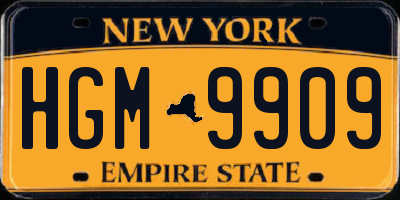 NEW YORK

HGM 9909

EMPIRE STATE